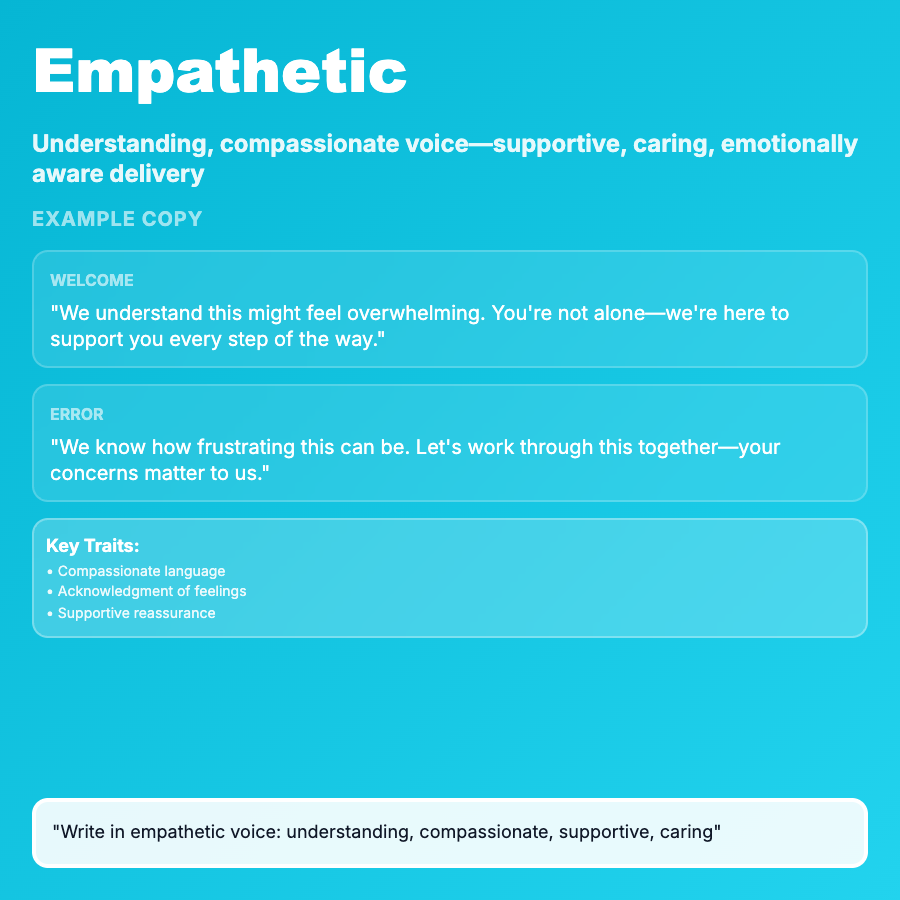 Empathetic

Understanding, compassionate voice—supportive, caring, emotionally aware delivery

EXAMPLE COPY

WELCOME

"We understand this might feel overwhelming. You're not alone—we're here to support you every step of the way."

ERROR

"We know how frustrating this can be. Let's work through this together—your concerns matter to us."

Key Traits:
• Compassionate language
• Acknowledgment of feelings
• Supportive reassurance

"Write in empathetic voice: understanding, compassionate, supportive, caring"